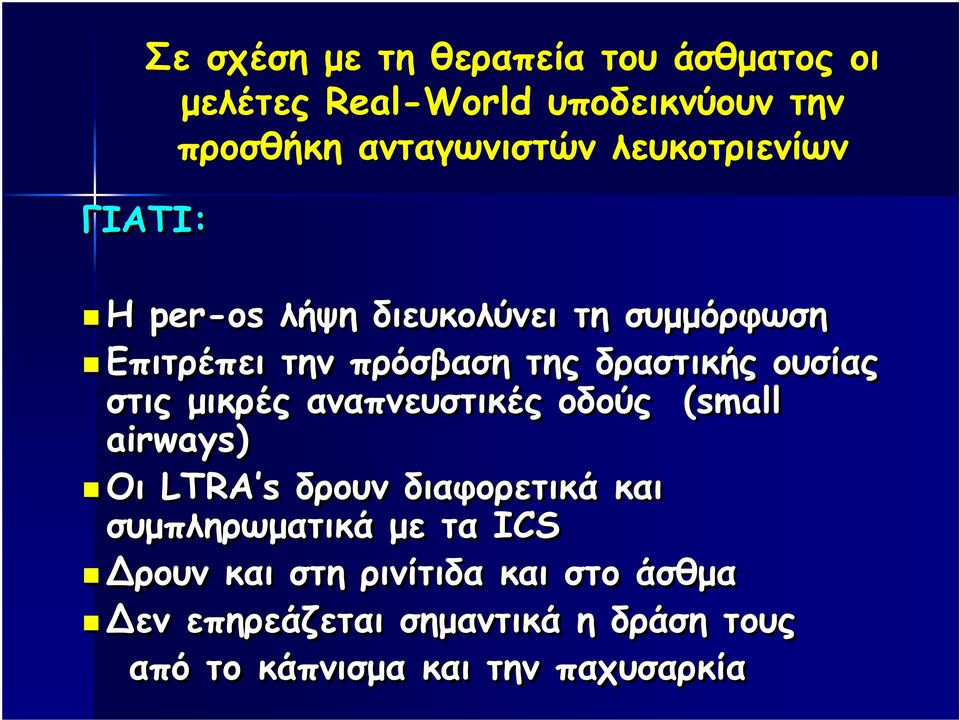 Σε σχέση με τη θεραπεία του άσθματος οι μελέτες Real-World υποδεικνύουν την προσθήκη ανταγωνιστών λευκοτριενίων

ΓΙΑΤΙ:

Η per-os λήψη διευκολύνει τη συμμόρφωση

Επιτρέπει την πρόσβαση της δραστικής ουσίας στις μικρές αναπνευστικές οδούς (small airways)

Οι LTRA's δρουν διαφορετικά και συμπληρωματικά με τα ICS

Δρουν και στη ρινίτιδα και στο άσθμα

Δεν επηρεάζεται σημαντικά η δράση τους από το κάπνισμα και την παχυσαρκία